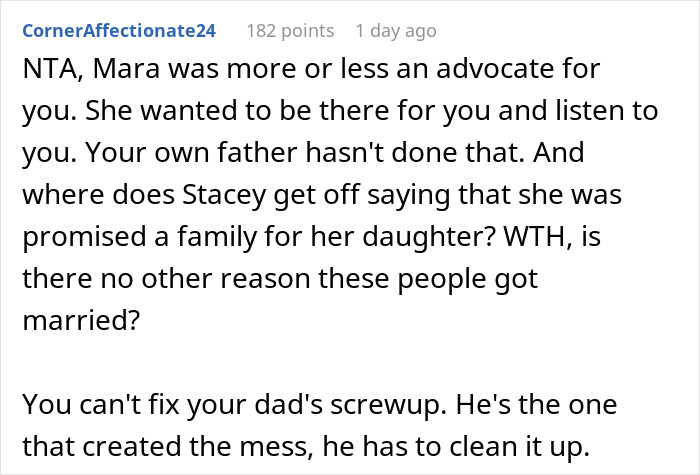 CornerAffectionate24 182 points 1 day ago

NTA, Mara was more or less an advocate for you. She wanted to be there for you and listen to you. Your own father hasn't done that. And where does Stacey get off saying that she was promised a family for her daughter? WTH, is there no other reason these people got married?

You can't fix your dad's screwup. He's the one that created the mess, he has to clean it up.